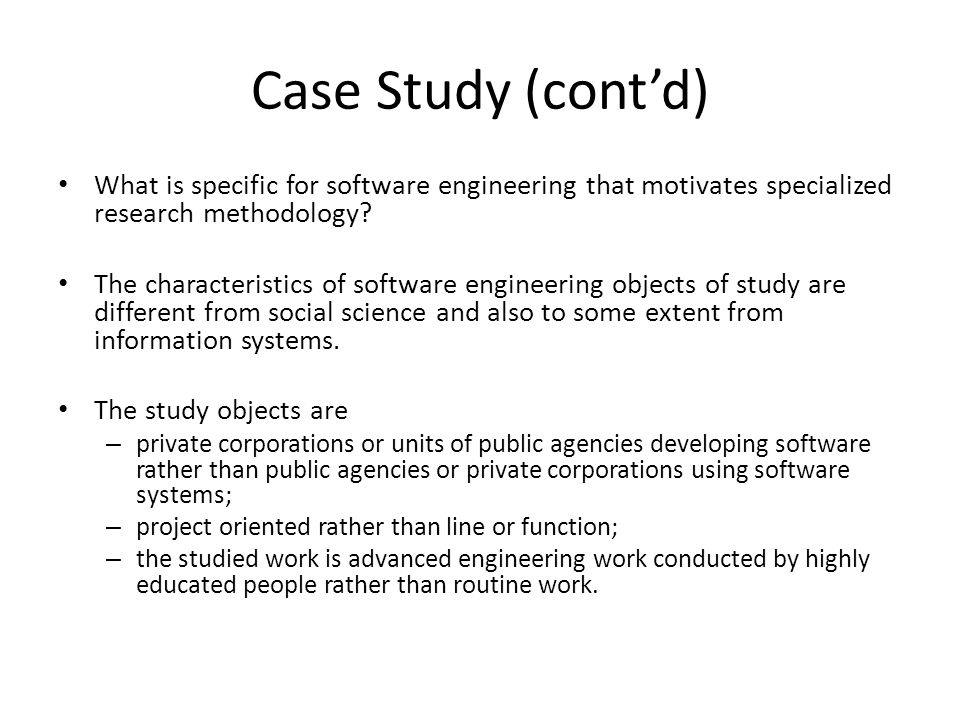 Case Study (cont’d)

• What is specific for software engineering that motivates specialized research methodology?

• The characteristics of software engineering objects of study are different from social science and also to some extent from information systems.

• The study objects are
– private corporations or units of public agencies developing software rather than public agencies or private corporations using software systems;
– project oriented rather than line or function;
– the studied work is advanced engineering work conducted by highly educated people rather than routine work.